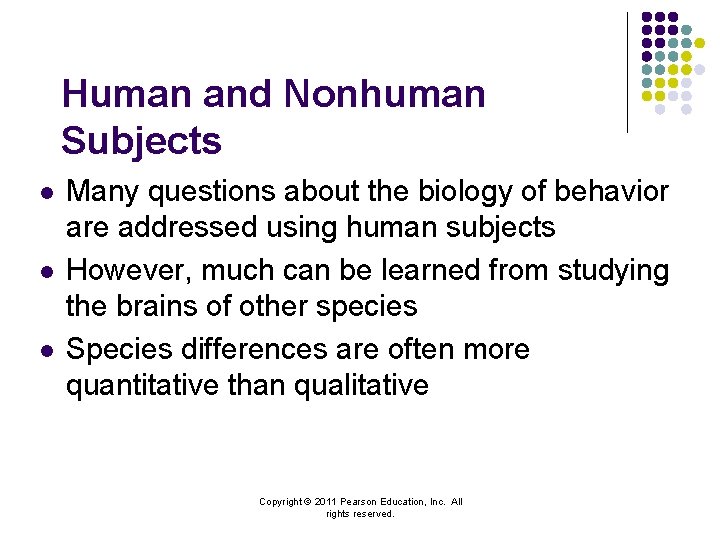 Human and Nonhuman Subjects

- Many questions about the biology of behavior are addressed using human subjects
- However, much can be learned from studying the brains of other species
- Species differences are often more quantitative than qualitative

Copyright © 2011 Pearson Education, Inc. All rights reserved.